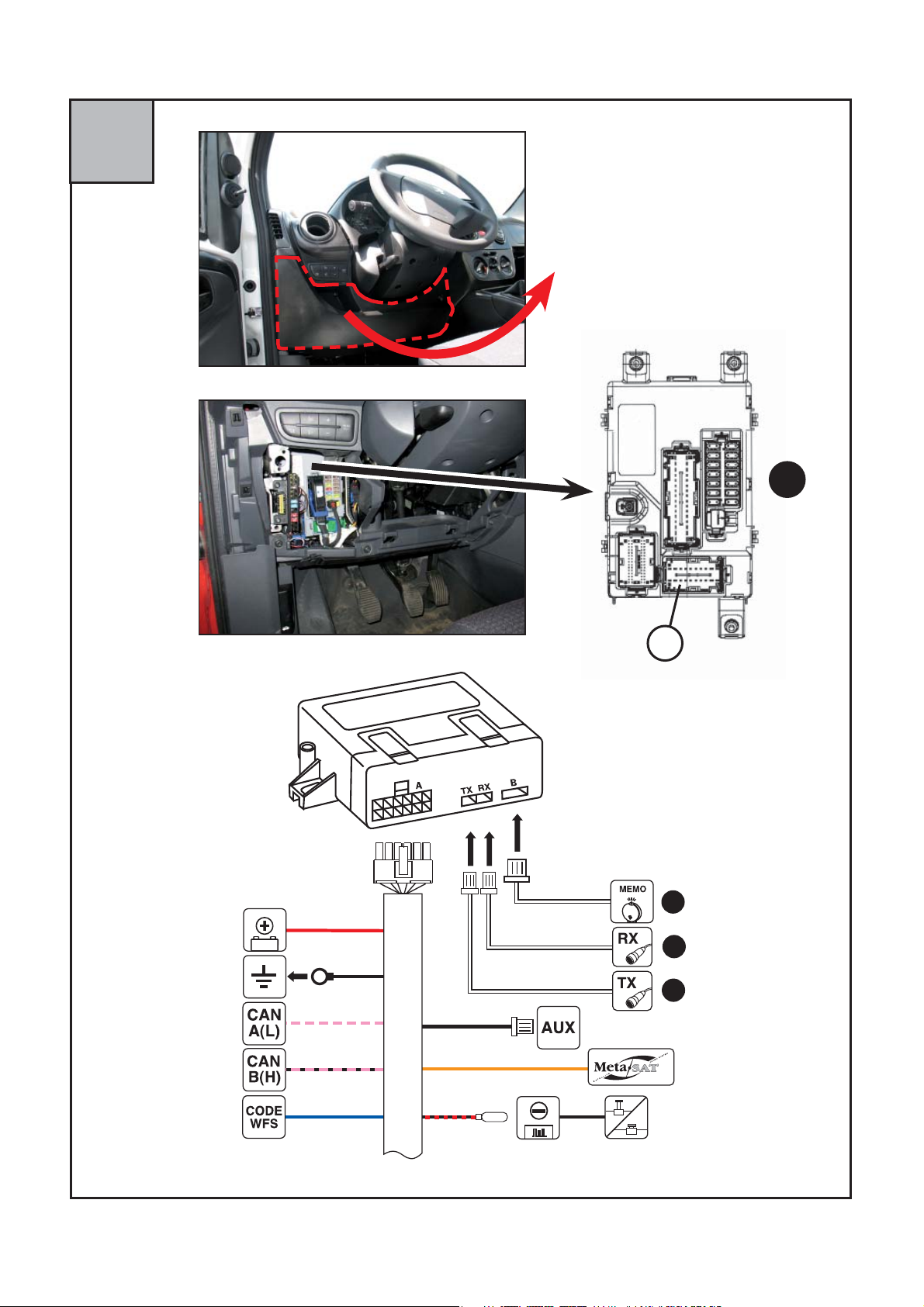 A
TX RX
B
MEMO
RX
TX
CAN A(L)
CAN B(H)
CODE WFS
AUX
Meta SAT